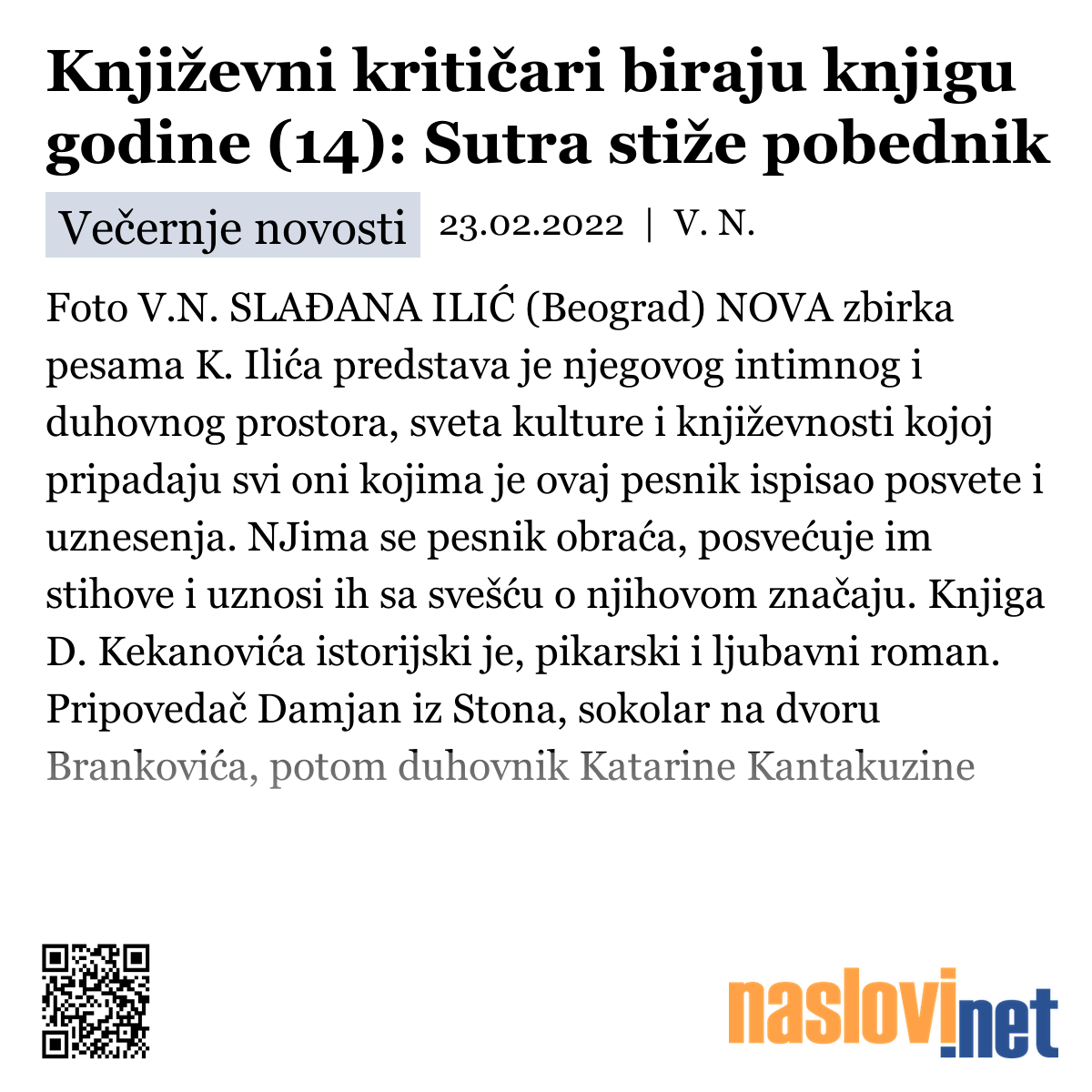 Književni kritičari biraju knjigu godine (14): Sutra stiže pobednik

Večernje novosti 23.02.2022 | V. N.

Foto V.N. SLAĐANA ILIĆ (Beograd) NOVA zbirka pesama K. Ilića predstava je njegovog intimnog i duhovnog prostora, sveta kulture i književnosti kojoj pripadaju svi oni kojima je ovaj pesnik ispisao posvete i uznesenja. NJima se pesnik obraća, posvećuje im stihove i uznosi ih sa svešću o njihovom značaju. Knjiga D. Kekanovića istorijski je, pikarski i ljubavni roman. Pripovedač Damjan iz Stona, sokolar na dvoru Brankovića, potom duhovnik Katarine Kantakuzine

naslovi.net